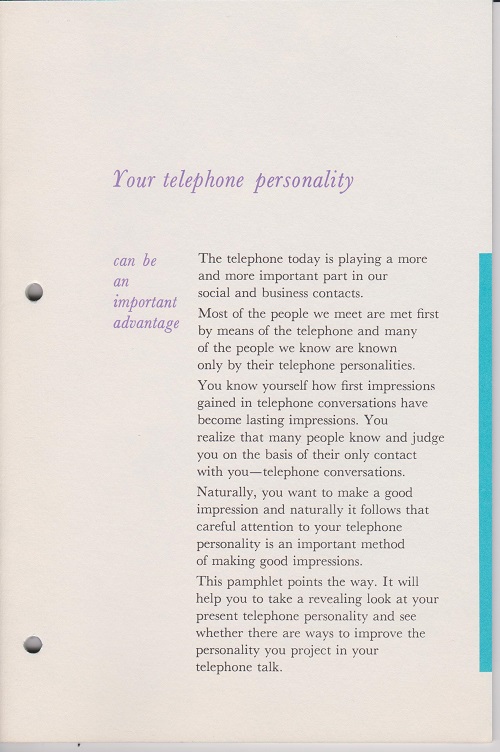 Your telephone personality

can be an important advantage

The telephone today is playing a more and more important part in our social and business contacts.

Most of the people we meet are met first by means of the telephone and many of the people we know are known only by their telephone personalities.

You know yourself how first impressions gained in telephone conversations have become lasting impressions. You realize that many people know and judge you on the basis of their only contact with you—telephone conversations.

Naturally, you want to make a good impression and naturally it follows that careful attention to your telephone personality is an important method of making good impressions.

This pamphlet points the way. It will help you to take a revealing look at your present telephone personality and see whether there are ways to improve the personality you project in your telephone talk.